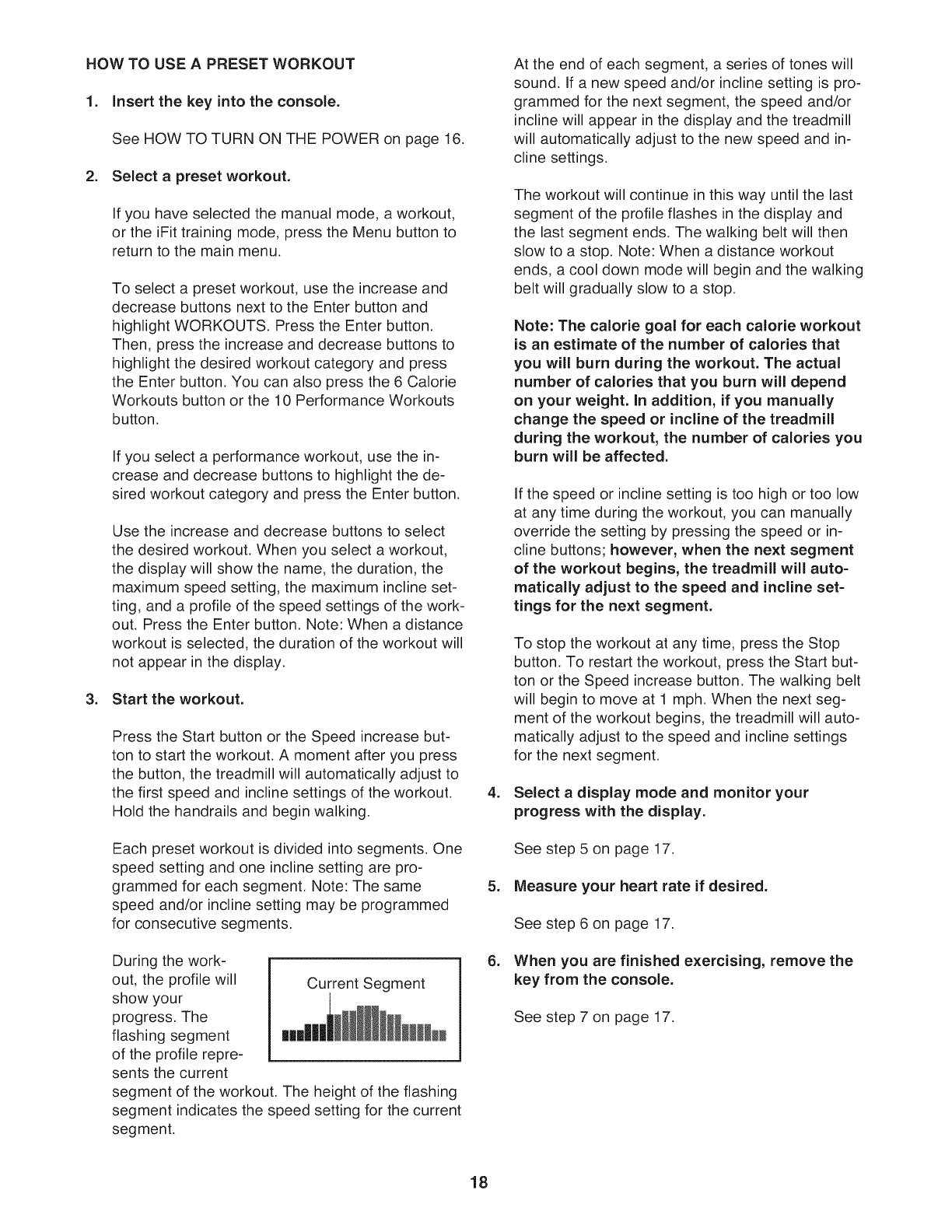 HOW TO USE A PRESET WORKOUT

1. Insert the key into the console.

See HOW TO TURN ON THE POWER on page 16.

2. Select a preset workout.

If you have selected the manual mode, a workout, or the iFit training mode, press the Menu button to return to the main menu.

To select a preset workout, use the increase and decrease buttons next to the Enter button and highlight WORKOUTS. Press the Enter button. Then, press the increase and decrease buttons to highlight the desired workout category and press the Enter button. You can also press the 6 Calorie Workouts button or the 10 Performance Workouts button.

If you select a performance workout, use the increase and decrease buttons to highlight the desired workout category and press the Enter button.

Use the increase and decrease buttons to select the desired workout. When you select a workout, the display will show the name, the duration, the maximum speed setting, the maximum incline setting, and a profile of the speed settings of the workout. Press the Enter button. Note: When a distance workout is selected, the duration of the workout will not appear in the display.

3. Start the workout.

Press the Start button or the Speed increase button to start the workout. A moment after you press the button, the treadmill will automatically adjust to the first speed and incline settings of the workout. Hold the handrails and begin walking.

Each preset workout is divided into segments. One speed setting and one incline setting are programmed for each segment. Note: The same speed and/or incline setting may be programmed for consecutive segments.

During the workout, the profile will show your progress. The flashing segment of the profile represents the current segment of the workout. The height of the flashing segment indicates the speed setting for the current segment.

Current Segment

At the end of each segment, a series of tones will sound. If a new speed and/or incline setting is programmed for the next segment, the speed and/or incline will appear in the display and the treadmill will automatically adjust to the new speed and incline settings.

The workout will continue in this way until the last segment of the profile flashes in the display and the last segment ends. The walking belt will then slow to a stop. Note: When a distance workout ends, a cool down mode will begin and the walking belt will gradually slow to a stop.

Note: The calorie goal for each calorie workout is an estimate of the number of calories that you will burn during the workout. The actual number of calories that you burn will depend on your weight. In addition, if you manually change the speed or incline of the treadmill during the workout, the number of calories you burn will be affected.

If the speed or incline setting is too high or too low at any time during the workout, you can manually override the setting by pressing the speed or incline buttons; however, when the next segment of the workout begins, the treadmill will automatically adjust to the speed and incline settings for the next segment.

To stop the workout at any time, press the Stop button. To restart the workout, press the Start button or the Speed increase button. The walking belt will begin to move at 1 mph. When the next segment of the workout begins, the treadmill will automatically adjust to the speed and incline settings for the next segment.

4. Select a display mode and monitor your progress with the display.

See step 5 on page 17.

5. Measure your heart rate if desired.

See step 6 on page 17.

6. When you are finished exercising, remove the key from the console.

See step 7 on page 17.

18